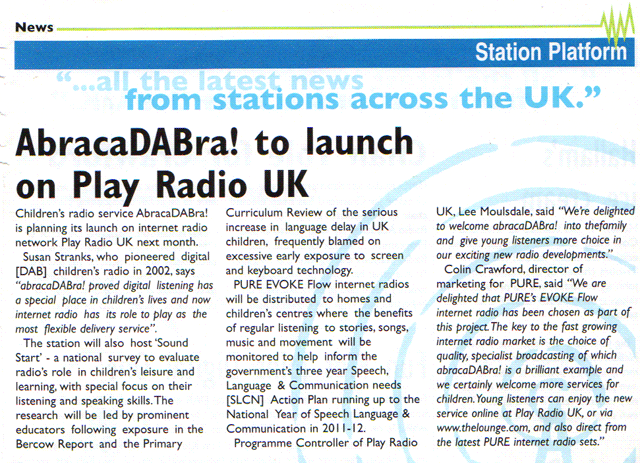 News

Station Platform

"...all the latest news from stations across the UK."

AbracaDABra! to launch on Play Radio UK

Children's radio service AbracaDABra! is planning its launch on internet radio network Play Radio UK next month.

Susan Stranks, who pioneered digital [DAB] children's radio in 2002, says "abracaDABra! proved digital listening has a special place in children's lives and now internet radio has its role to play as the most flexible delivery service".

The station will also host 'Sound Start' - a national survey to evaluate radio's role in children's leisure and learning, with special focus on their listening and speaking skills. The research will be led by prominent educators following exposure in the Bercow Report and the Primary Curriculum Review of the serious increase in language delay in UK children, frequently blamed on excessive early exposure to screen and keyboard technology.

PURE EVOKE Flow internet radios will be distributed to homes and children's centres where the benefits of regular listening to stories, songs, music and movement will be monitored to help inform the government's three year Speech, Language & Communication needs [SLCN] Action Plan running up to the National Year of Speech Language & Communication in 2011-12.

Programme Controller of Play Radio UK, Lee Moulsdale, said "We're delighted to welcome abracaDABra! into thefamily and give young listeners more choice in our exciting new radio developments."

Colin Crawford, director of marketing for PURE, said "We are delighted that PURE's EVOKE Flow internet radio has been chosen as part of this project. The key to the fast growing internet radio market is the choice of quality, specialist broadcasting of which abracaDABra! is a brilliant example and we certainly welcome more services for children. Young listeners can enjoy the new service online at Play Radio UK, or via www.thelounge.com, and also direct from the latest PURE internet radio sets."